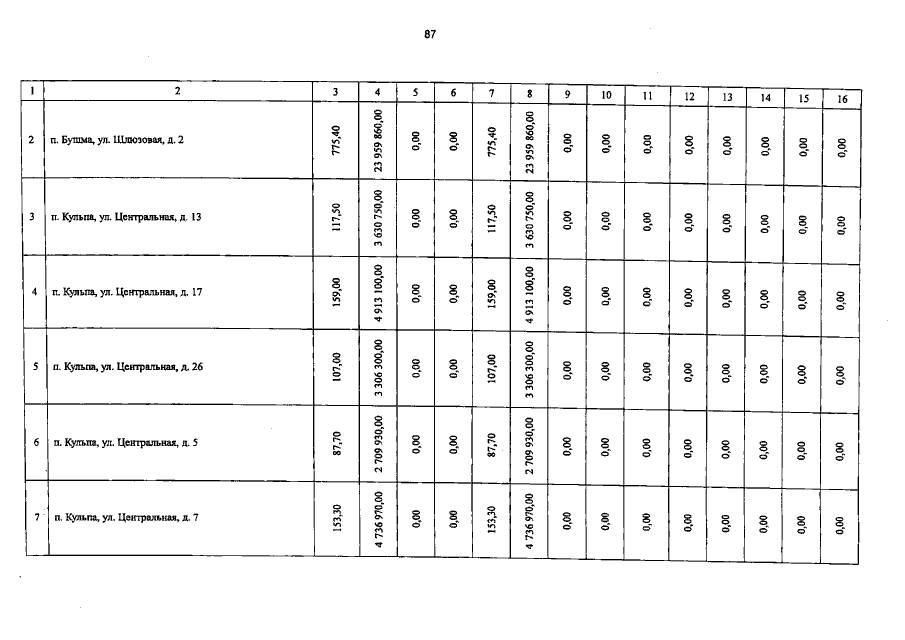 87

| 1 | 2 | 3 | 4 | 5 | 6 | 7 | 8 | 9 | 10 | 11 | 12 | 13 | 14 | 15 | 16 |
|---|---|---|---|---|---|---|---|---|---|---|---|---|---|---|---|
| 2 | п. Бушма, ул. Шлюзовая, д. 2 | 775,40 | 23 959 860,00 | 0,00 | 0,00 | 775,40 | 23 959 860,00 | 0,00 | 0,00 | 0,00 | 0,00 | 0,00 | 0,00 | 0,00 | 0,00 |
| 3 | п. Кульпа, ул. Центральная, д. 13 | 117,50 | 3 630 750,00 | 0,00 | 0,00 | 117,50 | 3 630 750,00 | 0,00 | 0,00 | 0,00 | 0,00 | 0,00 | 0,00 | 0,00 | 0,00 |
| 4 | п. Кульпа, ул. Центральная, д. 17 | 159,00 | 4 913 100,00 | 0,00 | 0,00 | 159,00 | 4 913 100,00 | 0,00 | 0,00 | 0,00 | 0,00 | 0,00 | 0,00 | 0,00 | 0,00 |
| 5 | п. Кульпа, ул. Центральная, д. 26 | 107,00 | 3 306 300,00 | 0,00 | 0,00 | 107,00 | 3 306 300,00 | 0,00 | 0,00 | 0,00 | 0,00 | 0,00 | 0,00 | 0,00 | 0,00 |
| 6 | п. Кульпа, ул. Центральная, д. 5 | 87,70 | 2 709 930,00 | 0,00 | 0,00 | 87,70 | 2 709 930,00 | 0,00 | 0,00 | 0,00 | 0,00 | 0,00 | 0,00 | 0,00 | 0,00 |
| 7 | п. Кульпа, ул. Центральная, д. 7 | 153,30 | 4 736 970,00 | 0,00 | 0,00 | 153,30 | 4 736 970,00 | 0,00 | 0,00 | 0,00 | 0,00 | 0,00 | 0,00 | 0,00 | 0,00 |